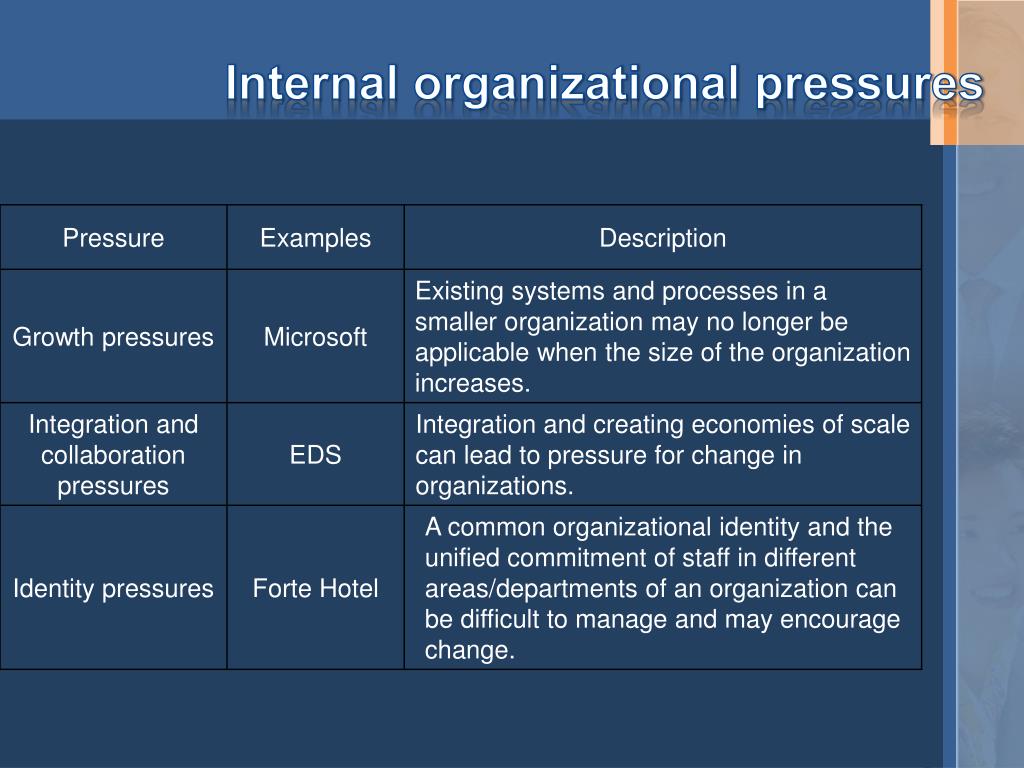 Internal organizational pressures

| Pressure | Examples | Description |
|---|---|---|
| Growth pressures | Microsoft | Existing systems and processes in a smaller organization may no longer be applicable when the size of the organization increases. |
| Integration and collaboration pressures | EDS | Integration and creating economies of scale can lead to pressure for change in organizations. |
| Identity pressures | Forte Hotel | A common organizational identity and the unified commitment of staff in different areas/departments of an organization can be difficult to manage and may encourage change. |